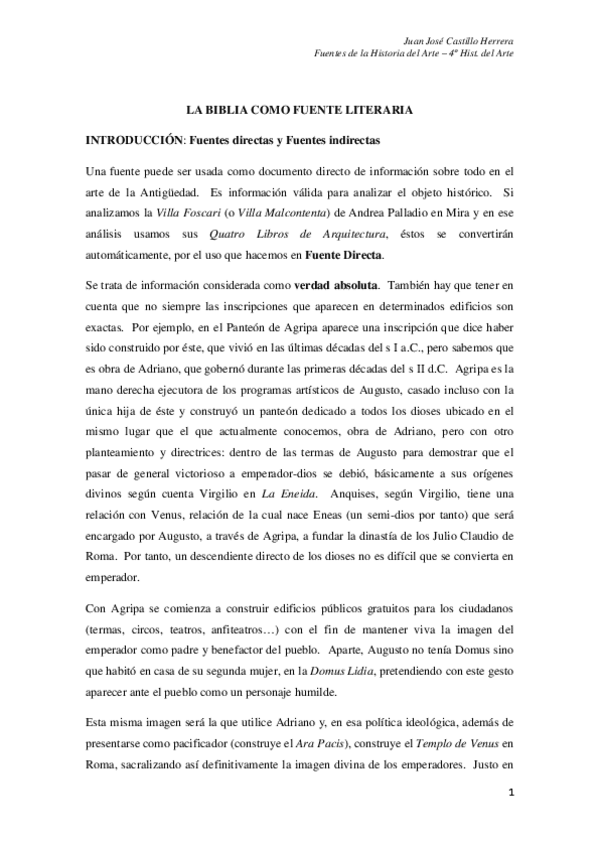 Juan José Castillo Herrera
Fuentes de la Historia del Arte – 4º Hist. del Arte

LA BIBLIA COMO FUENTE LITERARIA

INTRODUCCIÓN: Fuentes directas y Fuentes indirectas

Una fuente puede ser usada como documento directo de información sobre todo en el arte de la Antigüedad. Es información válida para analizar el objeto histórico. Si analizamos la Villa Foscari (o Villa Malcontenta) de Andrea Palladio en Mira y en ese análisis usamos sus Quatro Libros de Arquitectura, éstos se convertirán automáticamente, por el uso que hacemos en Fuente Directa.

Se trata de información considerada como verdad absoluta. También hay que tener en cuenta que no siempre las inscripciones que aparecen en determinados edificios son exactas. Por ejemplo, en el Panteón de Agripa aparece una inscripción que dice haber sido construido por éste, que vivió en las últimas décadas del s I a.C., pero sabemos que es obra de Adriano, que gobernó durante las primeras décadas del s II d.C. Agripa es la mano derecha ejecutora de los programas artísticos de Augusto, casado incluso con la única hija de éste y construyó un panteón dedicado a todos los dioses ubicado en el mismo lugar que el que actualmente conocemos, obra de Adriano, pero con otro planteamiento y directrices: dentro de las termas de Augusto para demostrar que el pasar de general victorioso a emperador-dios se debió, básicamente a sus orígenes divinos según cuenta Virgilio en La Eneida. Anquises, según Virgilio, tiene una relación con Venus, relación de la cual nace Eneas (un semi-dios por tanto) que será encargado por Augusto, a través de Agripa, a fundar la dinastía de los Julio Claudio de Roma. Por tanto, un descendiente directo de los dioses no es difícil que se convierta en emperador.

Con Agripa se comienza a construir edificios públicos gratuitos para los ciudadanos (termas, circos, teatros, anfiteatros…) con el fin de mantener viva la imagen del emperador como padre y benefactor del pueblo. Aparte, Augusto no tenía Domus sino que habitó en casa de su segunda mujer, en la Domus Lidia, pretendiendo con este gesto aparecer ante el pueblo como un personaje humilde.

Esta misma imagen será la que utilice Adriano y, en esa política ideológica, además de presentarse como pacificador (construye el Ara Pacis), construye el Templo de Venus en Roma, sacralizando así definitivamente la imagen divina de los emperadores. Justo en

1